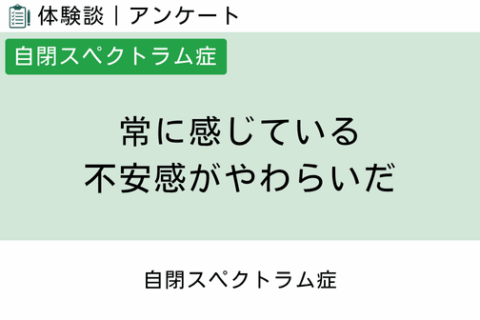 体験談｜アンケート

自閉スペクトラム症

常に感じている
不安感がやわらいだ

自閉スペクトラム症